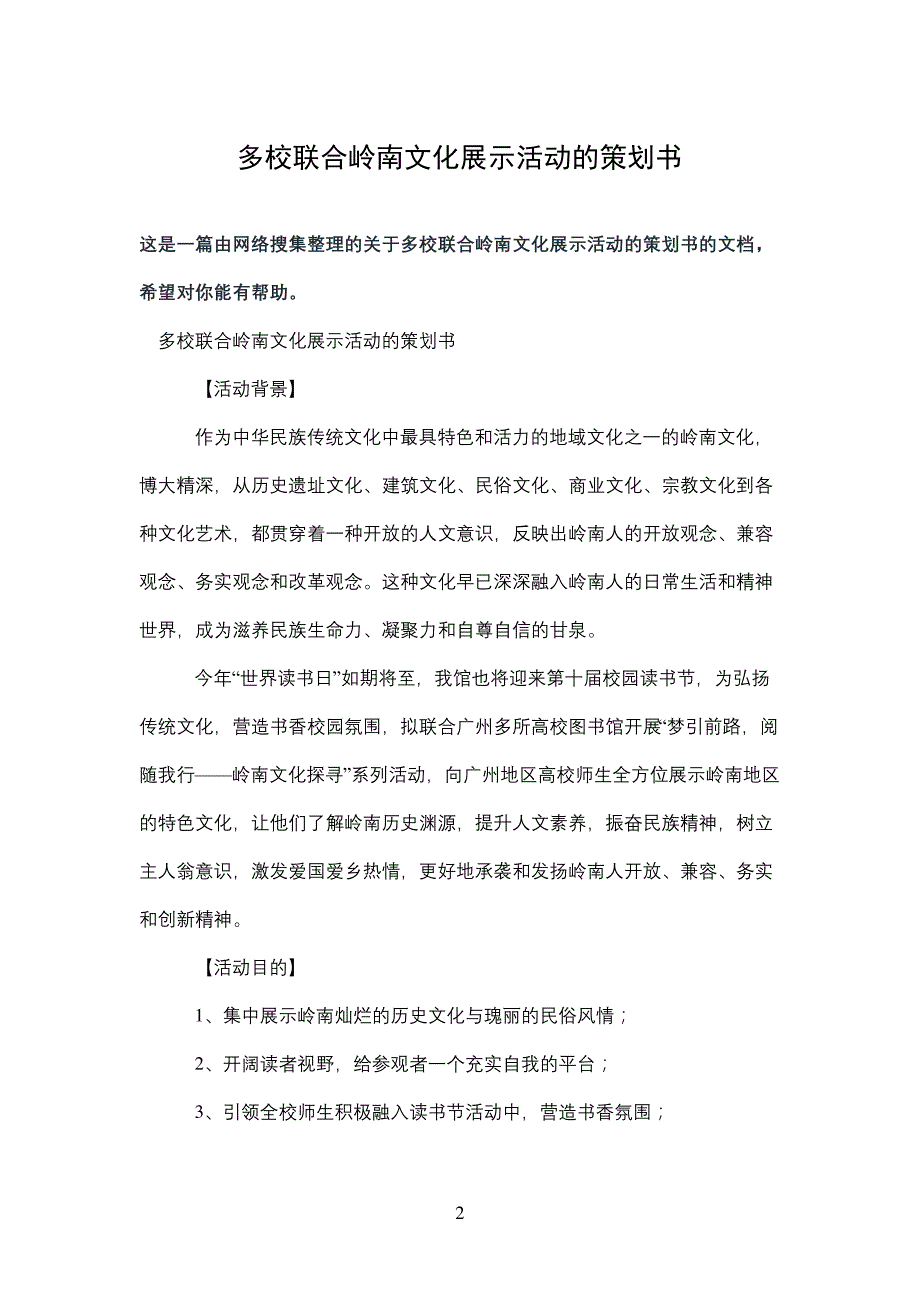 多校联合岭南文化展示活动的策划书

这是一篇由网络搜集整理的关于多校联合岭南文化展示活动的策划书的文档，希望对你能有帮助。

多校联合岭南文化展示活动的策划书

【活动背景】

作为中华民族传统文化中最具特色和活力的地域文化之一的岭南文化，博大精深，从历史遗址文化、建筑文化、民俗文化、商业文化、宗教文化到各种文化艺术，都贯穿着一种开放的人文意识，反映出岭南人的开放观念、兼容观念、务实观念和改革观念。这种文化早已深深融入岭南人的日常生活和精神世界，成为滋养民族生命力、凝聚力和自尊自信的甘泉。

今年“世界读书日”如期将至，我馆也将迎来第十届校园读书节，为弘扬传统文化，营造书香校园氛围，拟联合广州多所高校图书馆开展‘梦引前路，阅随我行——岭南文化探寻”系列活动，向广州地区高校师生全方位展示岭南地区的特色文化，让他们了解岭南历史渊源，提升人文素养，振奋民族精神，树立主人翁意识，激发爱国爱乡热情，更好地承袭和发扬岭南人开放、兼容、务实和创新精神。

【活动目的】

1、集中展示岭南灿烂的历史文化与瑰丽的民俗风情；

2、开阔读者视野，给参观者一个充实自我的平台；

3、引领全校师生积极融入读书节活动中，营造书香氛围；

2